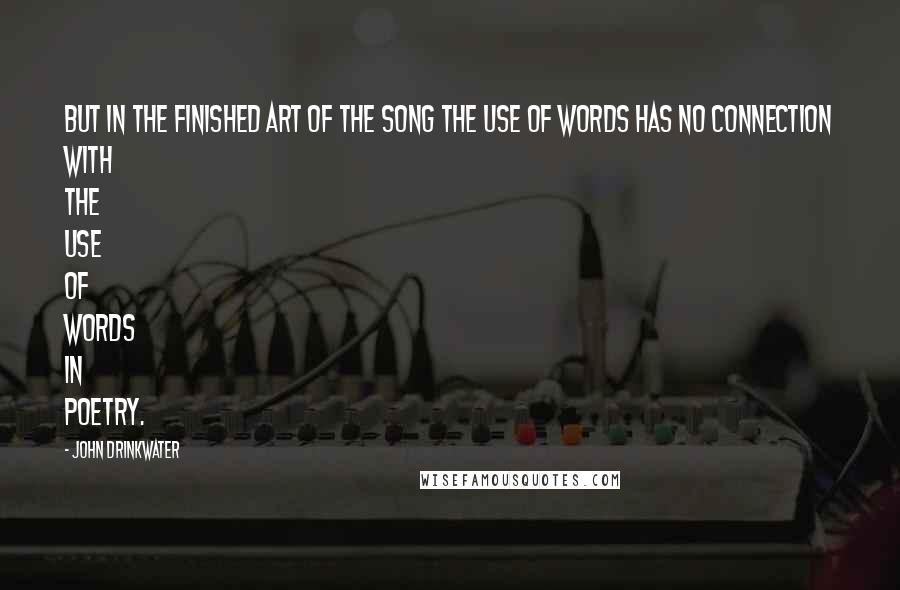 BUT IN THE FINISHED ART OF THE SONG THE USE OF WORDS HAS NO CONNECTION WITH THE USE OF WORDS IN POETRY.

- JOHN DRINKWATER

WISEFAMOUSQUOTES.COM